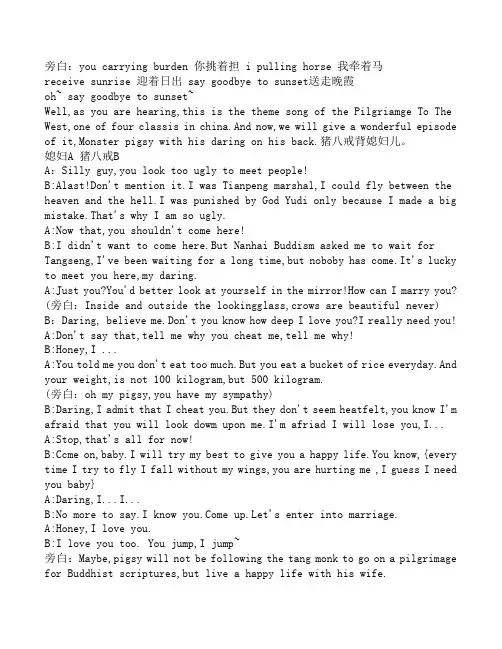 旁白：you carrying burden 你挑着担 i pulling horse 我牵着马
receive sunrise 迎着日出 say goodbye to sunset送走晚霞
oh~ say goodbye to sunset~
Well,as you are hearing,this is the theme song of the Pilgriamge To The West,one of four classis in china.And now,we will give a wonderful episode of it,Monster pigsy with his daring on his back.猪八戒背媳妇儿。
媳妇A 猪八戒B
A：Silly guy,you look too ugly to meet people!
B:Alast!Don't mention it.I was Tianpeng marshal,I could fly between the heaven and the hell.I was punished by God Yudi only because I made a big mistake.That's why I am so ugly.
A:Now that,you shouldn't come here!
B:I didn't want to come here.But Nanhai Buddism asked me to wait for Tangseng,I've been waiting for a long time,but noboby has come.It's lucky to meet you here,my daring.
A:Just you?You'd better look at yourself in the mirror!How can I marry you?
(旁白：Inside and outside the lookingglass,crows are beautiful never)
B：Daring, believe me.Don't you know how deep I love you?I really need you!
A:Don't say that,tell me why you cheat me,tell me why!
B:Honey,I ...
A:You told me you don't eat too much.But you eat a bucket of rice everyday.And your weight,is not 100 kilogram,but 500 kilogram.
(旁白：oh my pigsy,you have my sympathy)
B:Daring,I admit that I cheat you.But they don't seem heatfelt,you know I'm afraid that you will look dowm upon me.I'm afriad I will lose you,I...
A:Stop,that's all for now!
B:Come on,baby.I will try my best to give you a happy life.You know,{every time I try to fly I fall without my wings,you are hurting me ,I guess I need you baby}
A:Daring,I...I...
B:No more to say.I know you.Come up.Let's enter into marriage.
A:Honey,I love you.
B:I love you too. You jump,I jump~
旁白：Maybe,pigsy will not be following the tang monk to go on a pilgrimage for Buddhist scriptures,but live a happy life with his wife.